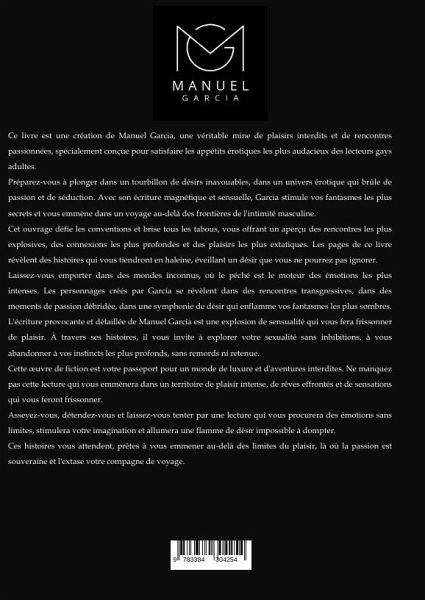 MANUEL
GARCIA

Ce livre est une création de Manuel Garcia, une véritable mine de plaisirs interdits et de rencontres passionnées, spécialement conçue pour satisfaire les appétits érotiques les plus audacieux des lecteurs gays adultes.

Préparez-vous à plonger dans un tourbillon de désirs inavouables, dans un univers érotique qui brûle de passion et de séduction. Avec son écriture magnétique et sensuelle, Garcia stimule vos fantasmes les plus secrets et vous emmène dans un voyage au-delà des frontières de l'intimité masculine.

Cet ouvrage défie les conventions et brise tous les tabous, vous offrant un aperçu des rencontres les plus explosives, des connexions les plus profondes et des plaisirs les plus extatiques. Les pages de ce livre révèlent des histoires qui vous tiendront en haleine, éveillant un désir que vous ne pourrez pas ignorer.

Laissez-vous emporter dans des mondes inconnus, où le péché est le moteur des émotions les plus intenses. Les personnages créés par Garcia se révèlent dans des rencontres transgressives, dans des moments de passion débridée, dans une symphonie de désir qui enflamme vos fantasmes les plus sombres.

L'écriture provocante et détaillée de Manuel Garcia est une explosion de sensualité qui vous fera frissonner de plaisir. À travers ses histoires, il vous invite à explorer votre sexualité sans inhibitions, à vous abandonner à vos instincts les plus profonds, sans remords ni retenue.

Cette œuvre de fiction est votre passeport pour un monde de luxure et d'aventures interdites. Ne manquez pas cette lecture qui vous emmènera dans un territoire de plaisir intense, de rêves effrontés et de sensations qui vous feront frissonner.

Asseyez-vous, détendez-vous et laissez-vous tenter par une lecture qui vous procurera des émotions sans limites, stimulera votre imagination et allumera une flamme de désir impossible à dompter.

Ces histoires vous attendent, prêtes à vous emmener au-delà des limites du plaisir, là où la passion est souveraine et l'extase votre compagne de voyage.

9 783384 304254